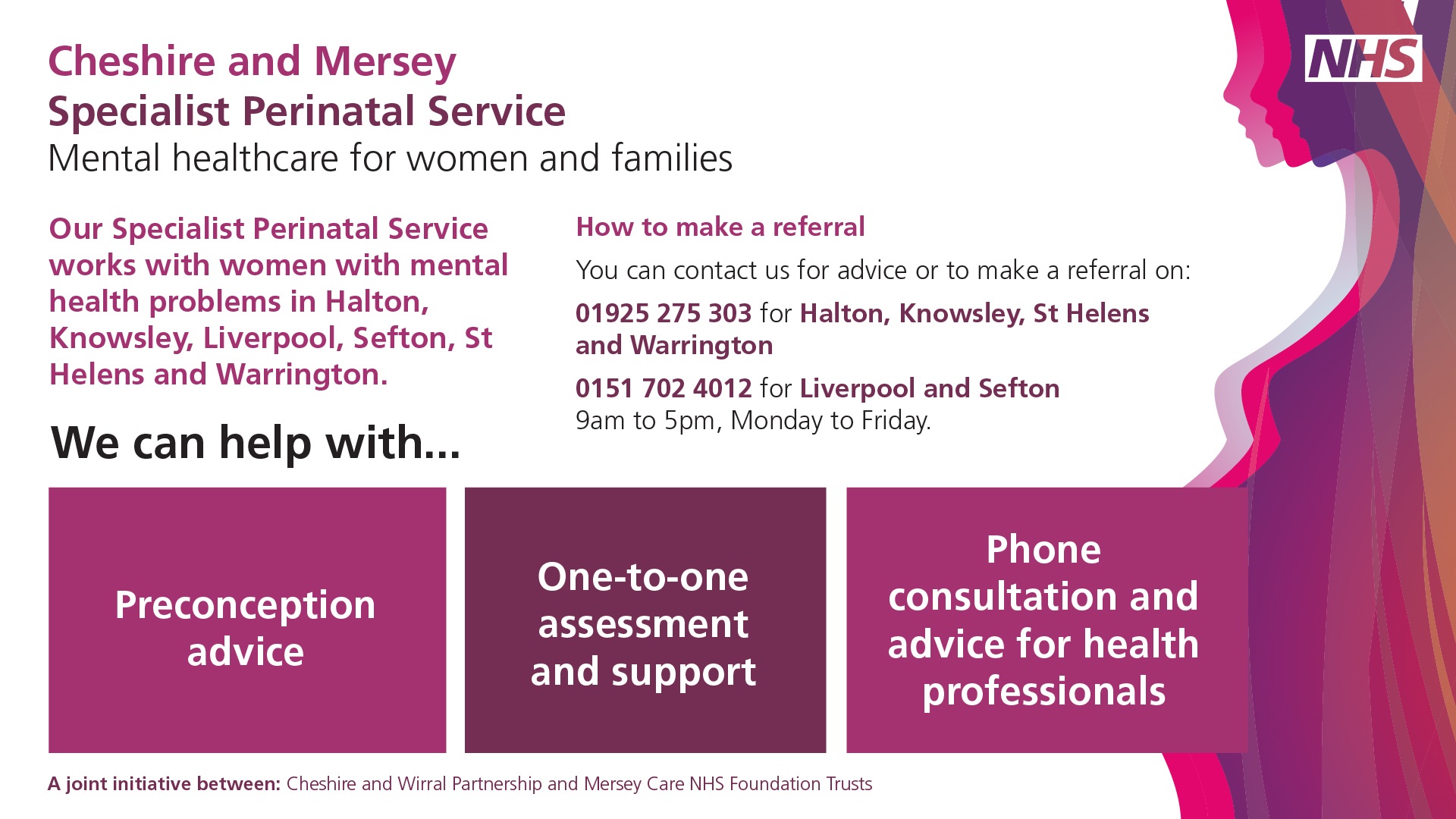 NHS

Cheshire and Mersey
Specialist Perinatal Service
Mental healthcare for women and families

Our Specialist Perinatal Service works with women with mental health problems in Halton, Knowsley, Liverpool, Sefton, St Helens and Warrington.

We can help with...

How to make a referral

You can contact us for advice or to make a referral on:

01925 275 303 for Halton, Knowsley, St Helens and Warrington

0151 702 4012 for Liverpool and Sefton
9am to 5pm, Monday to Friday.

Preconception advice

One-to-one assessment and support

Phone consultation and advice for health professionals

A joint initiative between: Cheshire and Wirral Partnership and Mersey Care NHS Foundation Trusts